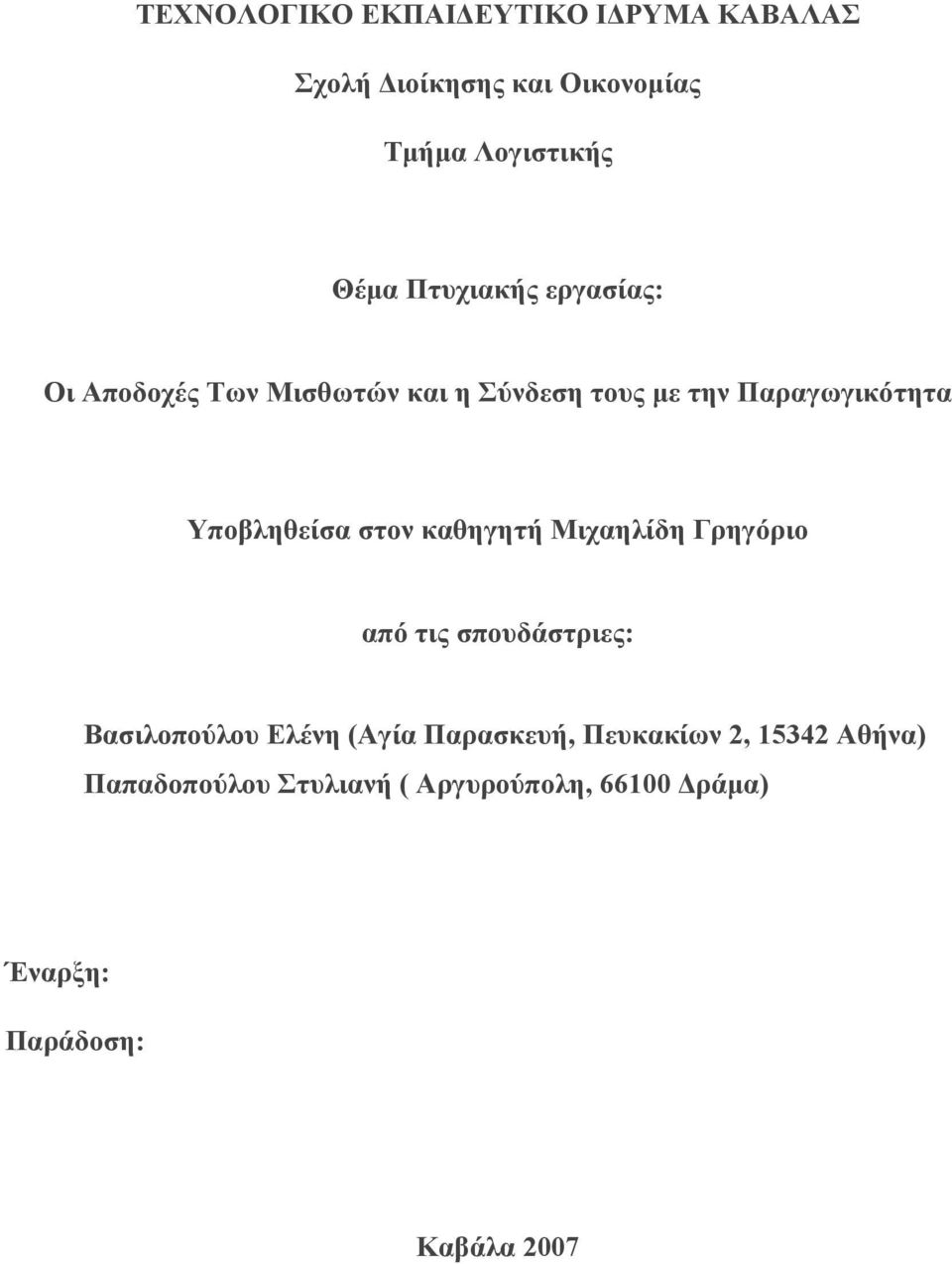 ΤΕΧΝΟΛΟΓΙΚΟ ΕΚΠΑΙΔΕΥΤΙΚΟ ΙΔΡΥΜΑ ΚΑΒΑΛΑΣ

Σχολή Διοίκησης και Οικονομίας

Τμήμα Λογιστικής

Θέμα Πτυχιακής εργασίας:

Οι Αποδοχές Των Μισθωτών και η Σύνδεση τους με την Παραγωγικότητα

Υποβληθείσα στον καθηγητή Μιχαηλίδη Γρηγόριο

από τις σπουδάστριες:

Βασιλοπούλου Ελένη (Αγία Παρασκευή, Πευκακίων 2, 15342 Αθήνα)
Παπαδοπούλου Στυλιανή ( Αργυρούπολη, 66100 Δράμα)

Έναρξη:

Παράδοση:

Καβάλα 2007